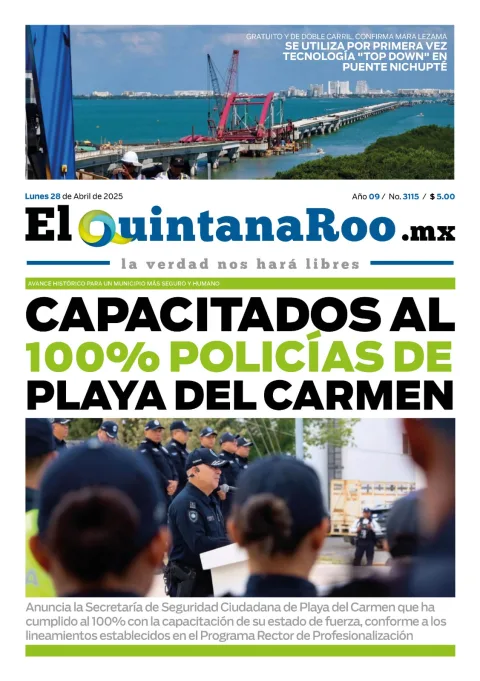 GRATUITO Y DE DOBLE CARRIL, CONFIRMA MARA LEZAMA
SE UTILIZA POR PRIMERA VEZ TECNOLOGÍA "TOP DOWN" EN PUENTE NICHUPTÉ

Lunes 28 de Abril de 2025

Año 09 / No. 3115 / $ 5.00

El QuintanaRoo .mx

la verdad nos hará libres

AVANCE HISTÓRICO PARA UN MUNICIPIO MÁS SEGURO Y HUMANO

CAPACITADOS AL 100% POLICÍAS DE PLAYA DEL CARMEN

Anuncia la Secretaría de Seguridad Ciudadana de Playa del Carmen que ha cumplido al 100% con la capacitación de su estado de fuerza, conforme a los lineamientos establecidos en el Programa Rector de Profesionalización